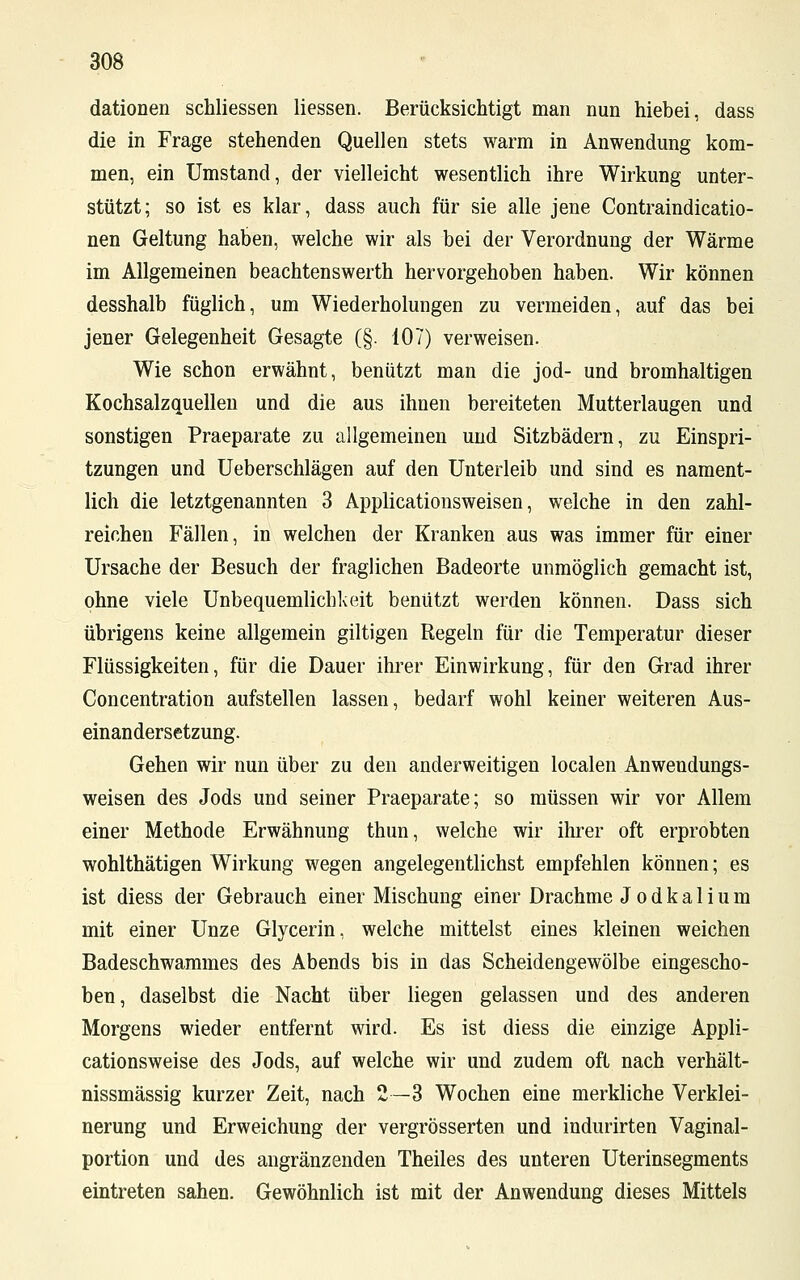 308

dationen schliessen liessen. Berücksichtigt man nun hiebei, dass die in Frage stehenden Quellen stets warm in Anwendung kommen, ein Umstand, der vielleicht wesentlich ihre Wirkung unterstützt; so ist es klar, dass auch für sie alle jene Contraindicationen Geltung haben, welche wir als bei der Verordnung der Wärme im Allgemeinen beachtenswerth hervorgehoben haben. Wir können desshalb füglich, um Wiederholungen zu vermeiden, auf das bei jener Gelegenheit Gesagte (§. 107) verweisen.

Wie schon erwähnt, benützt man die jod- und bromhaltigen Kochsalzquellen und die aus ihnen bereiteten Mutterlaugen und sonstigen Praeparate zu allgemeinen und Sitzbädern, zu Einspritzungen und Ueberschlägen auf den Unterleib und sind es namentlich die letztgenannten 3 Applicationsweisen, welche in den zahlreichen Fällen, in welchen der Kranken aus was immer für einer Ursache der Besuch der fraglichen Badeorte unmöglich gemacht ist, ohne viele Unbequemlichkeit benützt werden können. Dass sich übrigens keine allgemein giltigen Regeln für die Temperatur dieser Flüssigkeiten, für die Dauer ihrer Einwirkung, für den Grad ihrer Concentration aufstellen lassen, bedarf wohl keiner weiteren Auseinandersetzung.

Gehen wir nun über zu den anderweitigen localen Anwendungsweisen des Jods und seiner Praeparate; so müssen wir vor Allem einer Methode Erwähnung thun, welche wir ihrer oft erprobten wohlthätigen Wirkung wegen angelegentlichst empfehlen können; es ist diess der Gebrauch einer Mischung einer Drachme Jodkalium mit einer Unze Glycerin, welche mittelst eines kleinen weichen Badeschwammes des Abends bis in das Scheidengewölbe eingeschoben, daselbst die Nacht über liegen gelassen und des anderen Morgens wieder entfernt wird. Es ist diess die einzige Applicationsweise des Jods, auf welche wir und zudem oft nach verhältnissmässig kurzer Zeit, nach 2—3 Wochen eine merkliche Verkleinerung und Erweichung der vergrösserten und indurirten Vaginalportion und des angränzenden Theiles des unteren Uterinsegments eintreten sahen. Gewöhnlich ist mit der Anwendung dieses Mittels